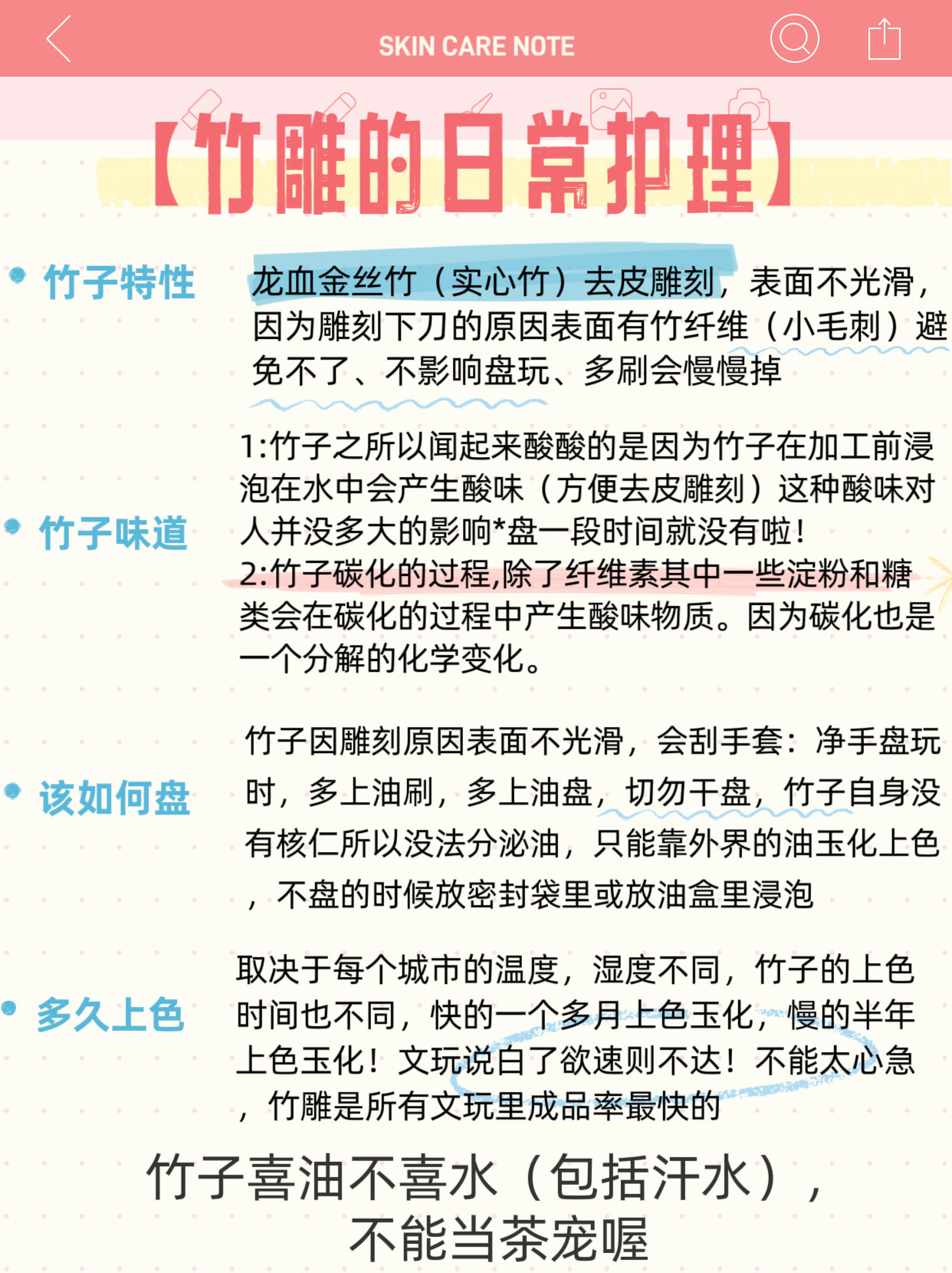 SKIN CARE NOTE

【竹雕的日常护理】

竹子特性

龙血金丝竹（实心竹）去皮雕刻，表面不光滑，因为雕刻下刀的原因表面有竹纤维（小毛刺）避免不了、不影响盘玩、多刷会慢慢掉

竹子味道

1:竹子之所以闻起来酸酸的是因为竹子在加工前浸泡在水中会产生酸味（方便去皮雕刻）这种酸味对人并没多大的影响*盘一段时间就没有啦！
2:竹子碳化的过程,除了纤维素其中一些淀粉和糖类会在碳化的过程中产生酸味物质。因为碳化也是一个分解的化学变化。

该如何盘

竹子因雕刻原因表面不光滑，会刮手套：净手盘玩时，多上油刷，多上油盘，切勿干盘，竹子自身没有核仁所以没法分泌油，只能靠外界的油玉化上色，不盘的时候放密封袋里或放油盒里浸泡

多久上色

取决于每个城市的温度，湿度不同，竹子的上色时间也不同，快的一个多月上色玉化，慢的半年上色玉化！文玩说白了欲速则不达！不能太心急，竹雕是所有文玩里成品率最快的

竹子喜油不喜水（包括汗水），不能当茶宠喔